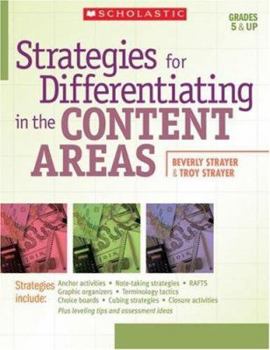 SCHOLASTIC

GRADES 5 & UP

Strategies for Differentiating in the CONTENT AREAS

BEVERLY STRAYER & TROY STRAYER

Strategies include: Anchor activities • Note-taking strategies • RAFTS
Graphic organizers • Terminology tactics
Choice boards • Cubing strategies • Closure activities
Plus leveling tips and assessment ideas